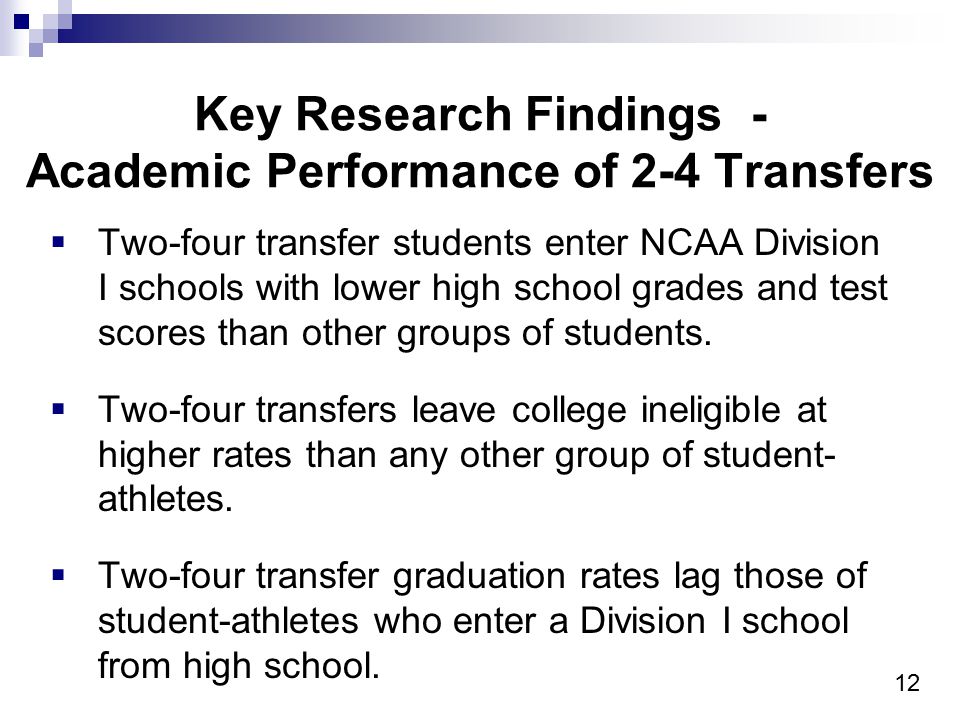 Key Research Findings -
Academic Performance of 2-4 Transfers

▪ Two-four transfer students enter NCAA Division I schools with lower high school grades and test scores than other groups of students.

▪ Two-four transfers leave college ineligible at higher rates than any other group of student-athletes.

▪ Two-four transfer graduation rates lag those of student-athletes who enter a Division I school from high school.

12